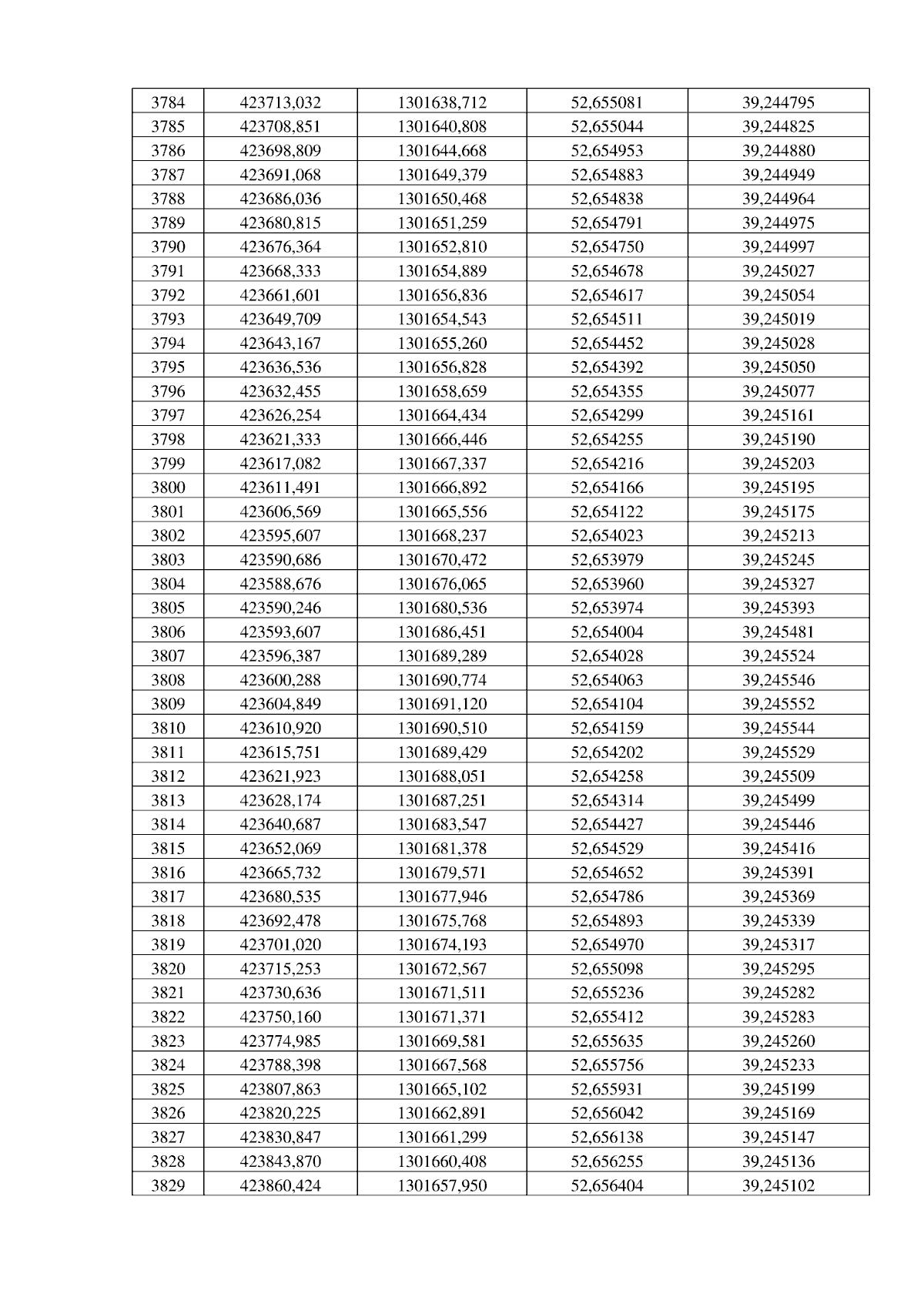 | 3784 | 423713,032 | 1301638,712 | 52,655081 | 39,244795 |
|---|---|---|---|---|
| 3785 | 423708,851 | 1301640,808 | 52,655044 | 39,244825 |
| 3786 | 423698,809 | 1301644,668 | 52,654953 | 39,244880 |
| 3787 | 423691,068 | 1301649,379 | 52,654883 | 39,244949 |
| 3788 | 423686,036 | 1301650,468 | 52,654838 | 39,244964 |
| 3789 | 423680,815 | 1301651,259 | 52,654791 | 39,244975 |
| 3790 | 423676,364 | 1301652,810 | 52,654750 | 39,244997 |
| 3791 | 423668,333 | 1301654,889 | 52,654678 | 39,245027 |
| 3792 | 423661,601 | 1301656,836 | 52,654617 | 39,245054 |
| 3793 | 423649,709 | 1301654,543 | 52,654511 | 39,245019 |
| 3794 | 423643,167 | 1301655,260 | 52,654452 | 39,245028 |
| 3795 | 423636,536 | 1301656,828 | 52,654392 | 39,245050 |
| 3796 | 423632,455 | 1301658,659 | 52,654355 | 39,245077 |
| 3797 | 423626,254 | 1301664,434 | 52,654299 | 39,245161 |
| 3798 | 423621,333 | 1301666,446 | 52,654255 | 39,245190 |
| 3799 | 423617,082 | 1301667,337 | 52,654216 | 39,245203 |
| 3800 | 423611,491 | 1301666,892 | 52,654166 | 39,245195 |
| 3801 | 423606,569 | 1301665,556 | 52,654122 | 39,245175 |
| 3802 | 423595,607 | 1301668,237 | 52,654023 | 39,245213 |
| 3803 | 423590,686 | 1301670,472 | 52,653979 | 39,245245 |
| 3804 | 423588,676 | 1301676,065 | 52,653960 | 39,245327 |
| 3805 | 423590,246 | 1301680,536 | 52,653974 | 39,245393 |
| 3806 | 423593,607 | 1301686,451 | 52,654004 | 39,245481 |
| 3807 | 423596,387 | 1301689,289 | 52,654028 | 39,245524 |
| 3808 | 423600,288 | 1301690,774 | 52,654063 | 39,245546 |
| 3809 | 423604,849 | 1301691,120 | 52,654104 | 39,245552 |
| 3810 | 423610,920 | 1301690,510 | 52,654159 | 39,245544 |
| 3811 | 423615,751 | 1301689,429 | 52,654202 | 39,245529 |
| 3812 | 423621,923 | 1301688,051 | 52,654258 | 39,245509 |
| 3813 | 423628,174 | 1301687,251 | 52,654314 | 39,245499 |
| 3814 | 423640,687 | 1301683,547 | 52,654427 | 39,245446 |
| 3815 | 423652,069 | 1301681,378 | 52,654529 | 39,245416 |
| 3816 | 423665,732 | 1301679,571 | 52,654652 | 39,245391 |
| 3817 | 423680,535 | 1301677,946 | 52,654786 | 39,245369 |
| 3818 | 423692,478 | 1301675,768 | 52,654893 | 39,245339 |
| 3819 | 423701,020 | 1301674,193 | 52,654970 | 39,245317 |
| 3820 | 423715,253 | 1301672,567 | 52,655098 | 39,245295 |
| 3821 | 423730,636 | 1301671,511 | 52,655236 | 39,245282 |
| 3822 | 423750,160 | 1301671,371 | 52,655412 | 39,245283 |
| 3823 | 423774,985 | 1301669,581 | 52,655635 | 39,245260 |
| 3824 | 423788,398 | 1301667,568 | 52,655756 | 39,245233 |
| 3825 | 423807,863 | 1301665,102 | 52,655931 | 39,245199 |
| 3826 | 423820,225 | 1301662,891 | 52,656042 | 39,245169 |
| 3827 | 423830,847 | 1301661,299 | 52,656138 | 39,245147 |
| 3828 | 423843,870 | 1301660,408 | 52,656255 | 39,245136 |
| 3829 | 423860,424 | 1301657,950 | 52,656404 | 39,245102 |